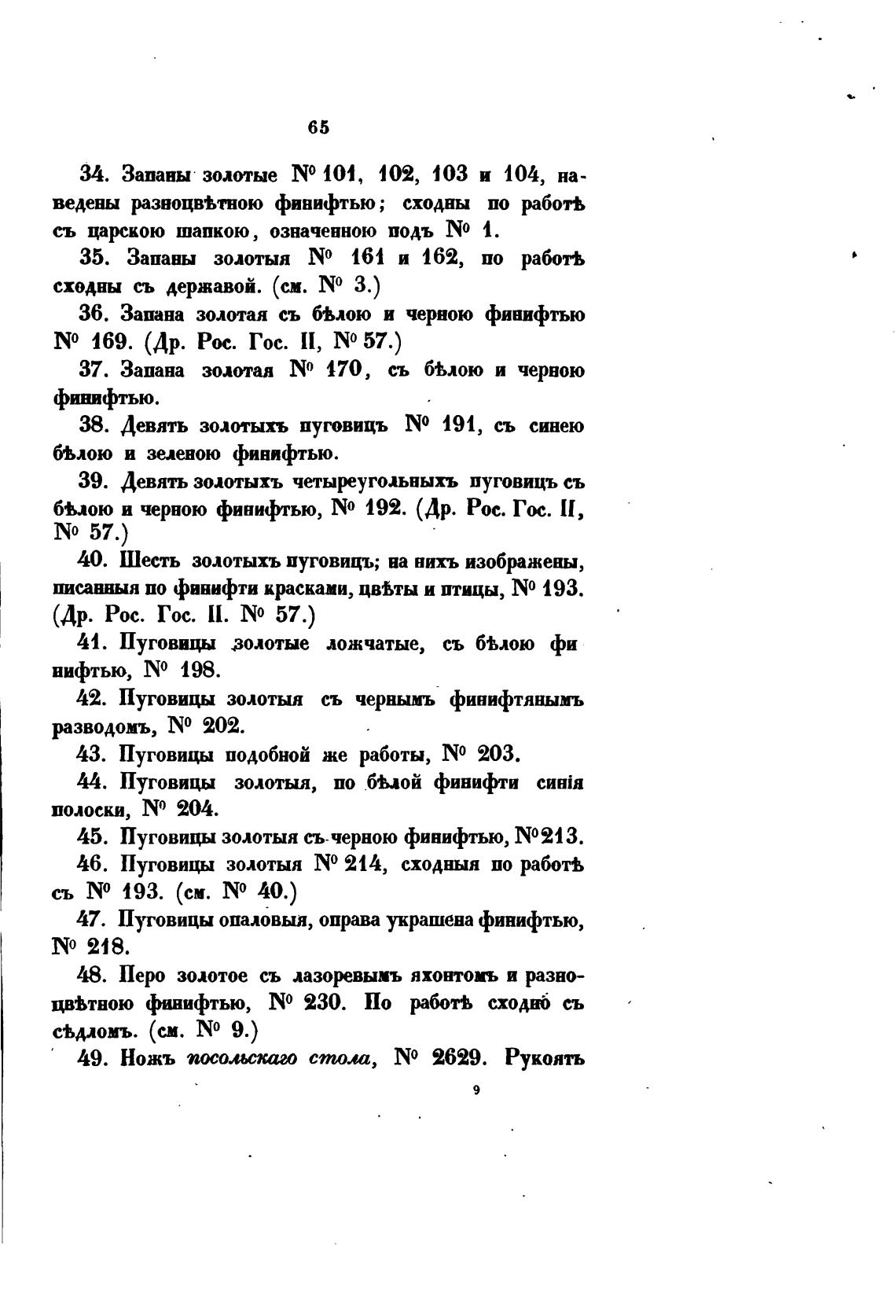 65

34. Запаны золотые № 101, 102, 103 и 104, наведены разноцвѣтною финифтью; сходны по работѣ съ царскою шапкою, означенною подъ № 1.

35. Запаны золотыя № 161 и 162, по работѣ сходны съ державой. (см. № 3.)

36. Запана золотая съ бѣлою и черною финифтью № 169. (Др. Рос. Гос. II, № 57.)

37. Запана золотая № 170, съ бѣлою и черною финифтью.

38. Девять золотыхъ пуговицъ № 191, съ синею бѣлою и зеленою финифтью.

39. Девять золотыхъ четыреугольныхъ пуговицъ съ бѣлою и черною финифтью, № 192. (Др. Рос. Гос. II, № 57.)

40. Шесть золотыхъ пуговицъ; на нихъ изображены, писанныя по финифти красками, цвѣты и птицы, № 193. (Др. Рос. Гос. II. № 57.)

41. Пуговицы золотые ложчатые, съ бѣлою финифтью, № 198.

42. Пуговицы золотыя съ чернымъ финифтянымъ разводомъ, № 202.

43. Пуговицы подобной же работы, № 203.

44. Пуговицы золотыя, по бѣлой финифти синія полоски, № 204.

45. Пуговицы золотыя съ черною финифтью, № 213.

46. Пуговицы золотыя № 214, сходныя по работѣ съ № 193. (см. № 40.)

47. Пуговицы опаловыя, оправа украшена финифтью, № 218.

48. Перо золотое съ лазоревымъ яхонтомъ и разноцвѣтною финифтью, № 230. По работѣ сходно съ сѣдломъ. (см. № 9.)

49. Ножъ посольскаго стола, № 2629. Рукоять

9